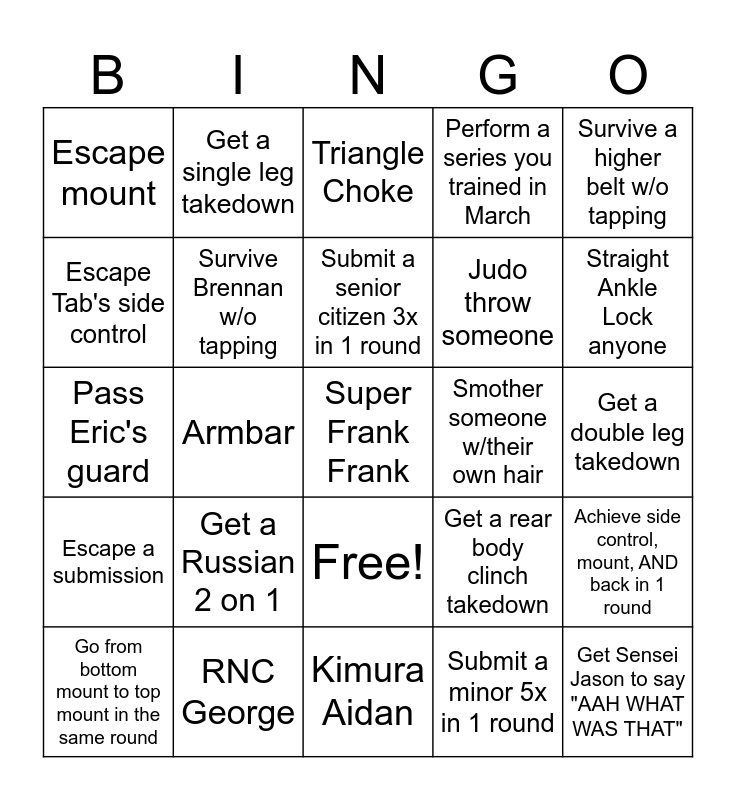 | B | I | N | G | O |
|---|---|---|---|---|
| Escape mount | Get a single leg takedown | Triangle Choke | Perform a series you trained in March | Survive a higher belt w/o tapping |
| Escape Tab's side control | Survive Brennan w/o tapping | Submit a senior citizen 3x in 1 round | Judo throw someone | Straight Ankle Lock anyone |
| Pass Eric's guard | Armbar | Super Frank Frank | Smother someone w/their own hair | Get a double leg takedown |
| Escape a submission | Get a Russian 2 on 1 | Free! | Get a rear body clinch takedown | Achieve side control, mount, AND back in 1 round |
| Go from bottom mount to top mount in the same round | RNC George | Kimura Aidan | Submit a minor 5x in 1 round | Get Sensei Jason to say "AAH WHAT WAS THAT" |